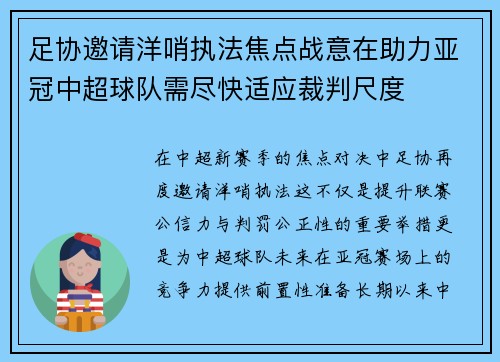 足协邀请洋哨执法焦点战意在助力亚冠中超球队需尽快适应裁判尺度

在中超新赛季的焦点对决中足协再度邀请洋哨执法这不仅是提升联赛公信力与判罚公正性的重要举措更是为中超球队未来在亚冠赛场上的竞争力提供前置性准备长期以来中